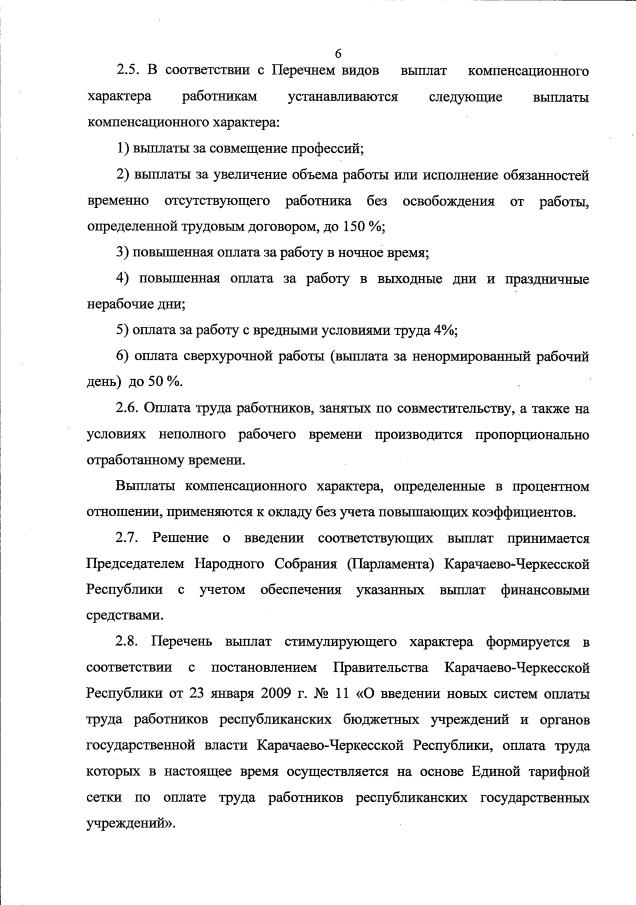 6

2.5. В соответствии с Перечнем видов выплат компенсационного характера работникам устанавливаются следующие выплаты компенсационного характера:

1) выплаты за совмещение профессий;

2) выплаты за увеличение объема работы или исполнение обязанностей временно отсутствующего работника без освобождения от работы, определенной трудовым договором, до 150 %;

3) повышенная оплата за работу в ночное время;

4) повышенная оплата за работу в выходные дни и праздничные нерабочие дни;

5) оплата за работу с вредными условиями труда 4%;

6) оплата сверхурочной работы (выплата за ненормированный рабочий день) до 50 %.

2.6. Оплата труда работников, занятых по совместительству, а также на условиях неполного рабочего времени производится пропорционально отработанному времени.

Выплаты компенсационного характера, определенные в процентном отношении, применяются к окладу без учета повышающих коэффициентов.

2.7. Решение о введении соответствующих выплат принимается Председателем Народного Собрания (Парламента) Карачаево-Черкесской Республики с учетом обеспечения указанных выплат финансовыми средствами.

2.8. Перечень выплат стимулирующего характера формируется в соответствии с постановлением Правительства Карачаево-Черкесской Республики от 23 января 2009 г. № 11 «О введении новых систем оплаты труда работников республиканских бюджетных учреждений и органов государственной власти Карачаево-Черкесской Республики, оплата труда которых в настоящее время осуществляется на основе Единой тарифной сетки по оплате труда работников республиканских государственных учреждений».